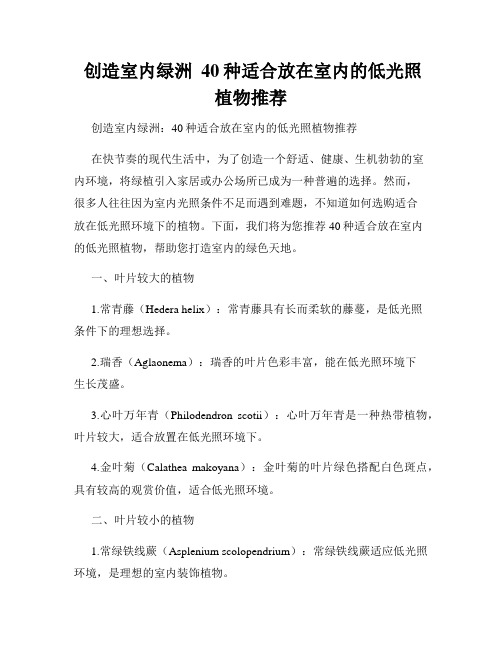 创造室内绿洲 40种适合放在室内的低光照植物推荐

创造室内绿洲：40种适合放在室内的低光照植物推荐

在快节奏的现代生活中，为了创造一个舒适、健康、生机勃勃的室内环境，将绿植引入家居或办公场所已成为一种普遍的选择。然而，很多人往往因为室内光照条件不足而遇到难题，不知道如何选购适合放在低光照环境下的植物。下面，我们将为您推荐40种适合放在室内的低光照植物，帮助您打造室内的绿色天地。

一、叶片较大的植物

1.常青藤（Hedera helix）：常青藤具有长而柔软的藤蔓，是低光照条件下的理想选择。

2.瑞香（Aglaonema）：瑞香的叶片色彩丰富，能在低光照环境下生长茂盛。

3.心叶万年青（Philodendron scotii）：心叶万年青是一种热带植物，叶片较大，适合放置在低光照环境下。

4.金叶菊（Calathea makoyana）：金叶菊的叶片绿色搭配白色斑点，具有较高的观赏价值，适合低光照环境。

二、叶片较小的植物

1.常绿铁线蕨（Asplenium scolopendrium）：常绿铁线蕨适应低光照环境，是理想的室内装饰植物。